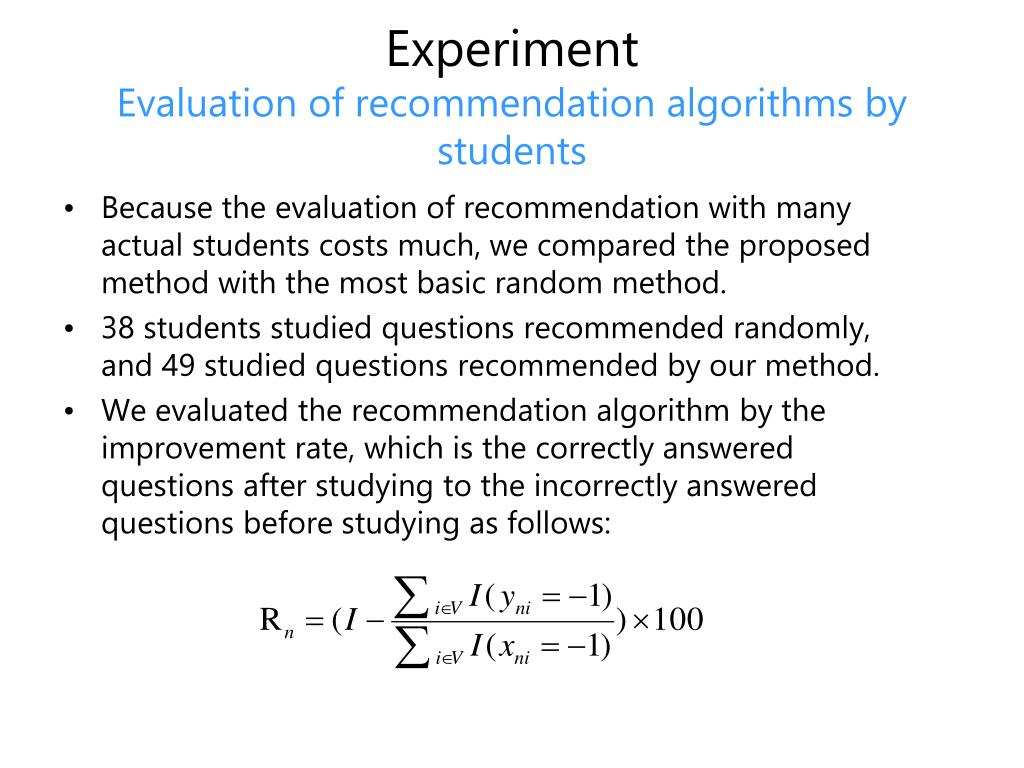 Experiment

Evaluation of recommendation algorithms by students

• Because the evaluation of recommendation with many actual students costs much, we compared the proposed method with the most basic random method.
• 38 students studied questions recommended randomly, and 49 studied questions recommended by our method.
• We evaluated the recommendation algorithm by the improvement rate, which is the correctly answered questions after studying to the incorrectly answered questions before studying as follows:

$R_n = (I - \frac{\sum_{i \in V} I(y_{ni} = -1)}{\sum_{i \in V} I(x_{ni} = -1)}) \times 100$